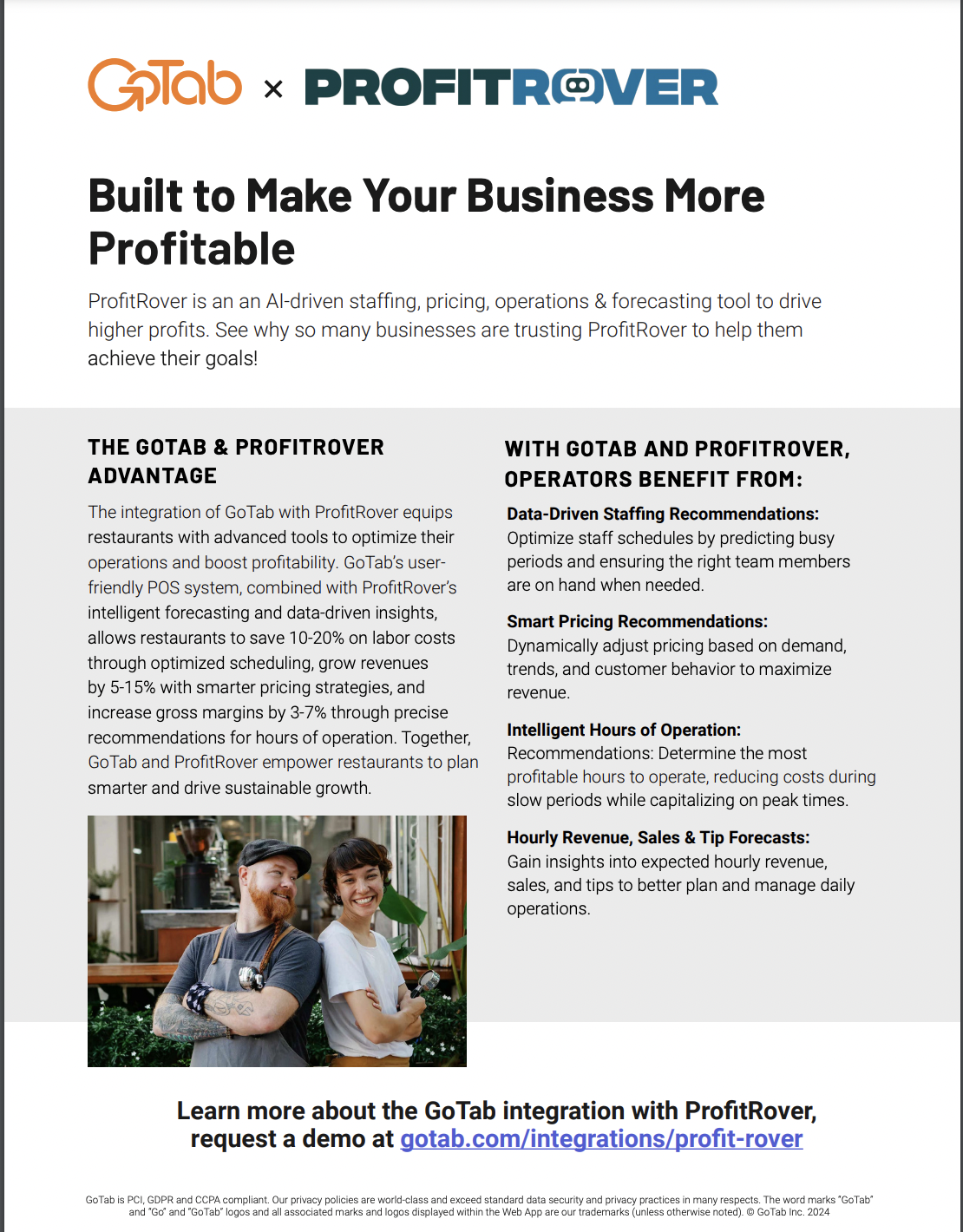 GoTab × PROFITROVER

Built to Make Your Business More Profitable

ProfitRover is an an AI-driven staffing, pricing, operations & forecasting tool to drive higher profits. See why so many businesses are trusting ProfitRover to help them achieve their goals!

THE GOTAB & PROFITROVER ADVANTAGE

The integration of GoTab with ProfitRover equips restaurants with advanced tools to optimize their operations and boost profitability. GoTab's user-friendly POS system, combined with ProfitRover's intelligent forecasting and data-driven insights, allows restaurants to save 10-20% on labor costs through optimized scheduling, grow revenues by 5-15% with smarter pricing strategies, and increase gross margins by 3-7% through precise recommendations for hours of operation. Together, GoTab and ProfitRover empower restaurants to plan smarter and drive sustainable growth.

WITH GOTAB AND PROFITROVER, OPERATORS BENEFIT FROM:

Data-Driven Staffing Recommendations:
Optimize staff schedules by predicting busy periods and ensuring the right team members are on hand when needed.

Smart Pricing Recommendations:
Dynamically adjust pricing based on demand, trends, and customer behavior to maximize revenue.

Intelligent Hours of Operation:
Recommendations: Determine the most profitable hours to operate, reducing costs during slow periods while capitalizing on peak times.

Hourly Revenue, Sales & Tip Forecasts:
Gain insights into expected hourly revenue, sales, and tips to better plan and manage daily operations.

Learn more about the GoTab integration with ProfitRover, request a demo at gotab.com/integrations/profit-rover

GoTab is PCI, GDPR and CCPA compliant. Our privacy policies are world-class and exceed standard data security and privacy practices in many respects. The word marks "GoTab" and "Go" and "GoTab" logos and all associated marks and logos displayed within the Web App are our trademarks (unless otherwise noted). © GoTab Inc. 2024